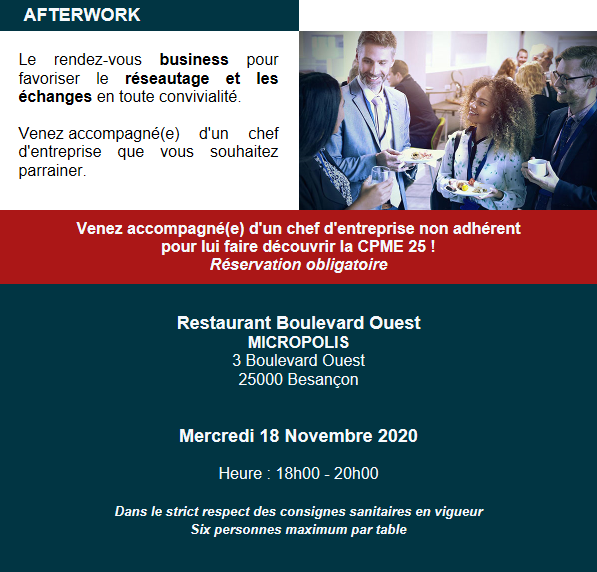 AFTERWORK

Le rendez-vous business pour favoriser le réseautage et les échanges en toute convivialité.

Venez accompagné(e) d'un chef d'entreprise que vous souhaitez parrainer.

Venez accompagné(e) d'un chef d'entreprise non adhérent pour lui faire découvrir la CPME 25 !
Réservation obligatoire

Restaurant Boulevard Ouest
MICROPOLIS
3 Boulevard Ouest
25000 Besançon

Mercredi 18 Novembre 2020

Heure : 18h00 - 20h00

Dans le strict respect des consignes sanitaires en vigueur
Six personnes maximum par table